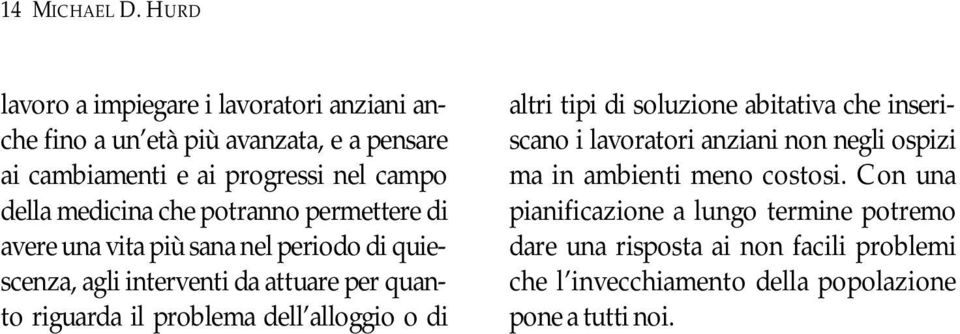 14 MICHAEL D. HURD

lavoro a impiegare i lavoratori anziani anche fino a un'età più avanzata, e a pensare ai cambiamenti e ai progressi nel campo della medicina che potranno permettere di avere una vita più sana nel periodo di quiescenza, agli interventi da attuare per quanto riguarda il problema dell'alloggio o di altri tipi di soluzione abitativa che inseriscano i lavoratori anziani non negli ospizi ma in ambienti meno costosi. Con una pianificazione a lungo termine potremo dare una risposta ai non facili problemi che l'invecchiamento della popolazione pone a tutti noi.